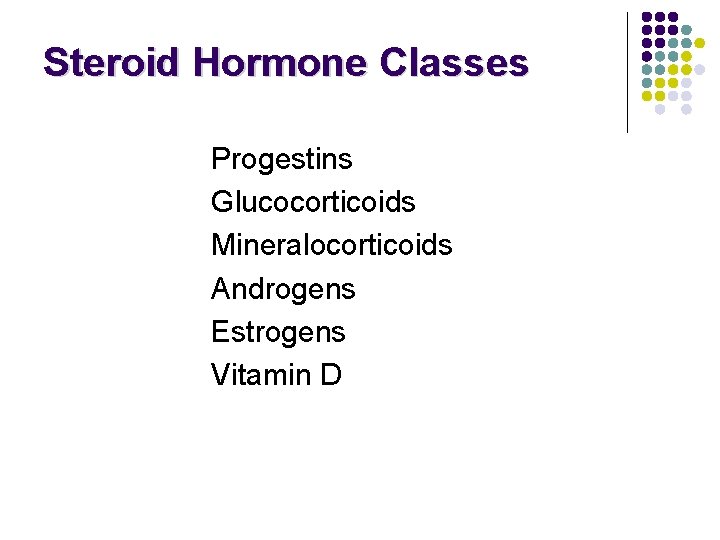 Steroid Hormone Classes

Progestins
Glucocorticoids
Mineralocorticoids
Androgens
Estrogens
Vitamin D